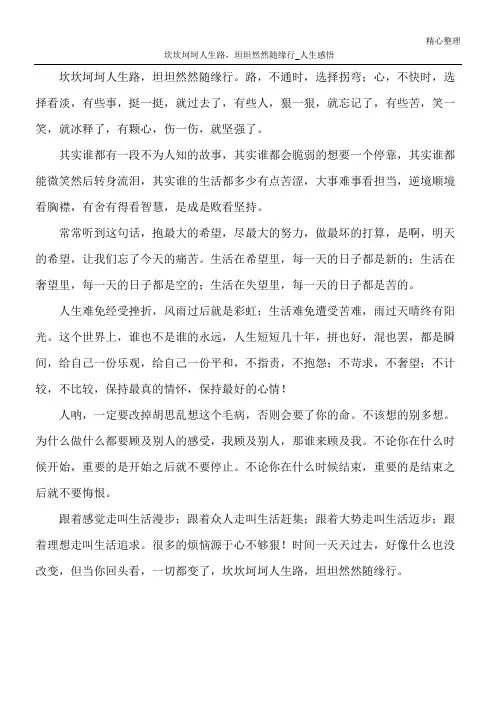 精心整理

坎坎坷坷人生路，坦坦然然随缘行_人生感悟

坎坎坷坷人生路，坦坦然然随缘行。路，不通时，选择拐弯；心，不快时，选择看淡，有些事，挺一挺，就过去了，有些人，狠一狠，就忘记了，有些苦，笑一笑，就冰释了，有颗心，伤一伤，就坚强了。

其实谁都有一段不为人知的故事，其实谁都会脆弱的想要一个停靠，其实谁都能微笑然后转身流泪，其实谁的生活都多少有点苦涩，大事难事看担当，逆境顺境看胸襟，有舍有得看智慧，是成是败看坚持。

常常听到这句话，抱最大的希望，尽最大的努力，做最坏的打算，是啊，明天的希望，让我们忘了今天的痛苦。生活在希望里，每一天的日子都是新的；生活在奢望里，每一天的日子都是空的；生活在失望里，每一天的日子都是苦的。

人生难免经受挫折，风雨过后就是彩虹；生活难免遭受苦难，雨过天晴终有阳光。这个世界上，谁也不是谁的永远，人生短短几十年，拼也好，混也罢，都是瞬间，给自己一份乐观，给自己一份平和，不指责，不抱怨；不苛求，不奢望；不计较，不比较，保持最真的情怀，保持最好的心情！

人呐，一定要改掉胡思乱想这个毛病，否则会要了你的命。不该想的别多想。为什么做什么都要顾及别人的感受，我顾及别人，那谁来顾及我。不论你在什么时候开始，重要的是开始之后就不要停止。不论你在什么时候结束，重要的是结束之后就不要悔恨。

跟着感觉走叫生活漫步；跟着众人走叫生活赶集；跟着大势走叫生活迈步；跟着理想走叫生活追求。很多的烦恼源于心不够狠！时间一天天过去，好像什么也没改变，但当你回头看，一切都变了，坎坎坷坷人生路，坦坦然然随缘行。